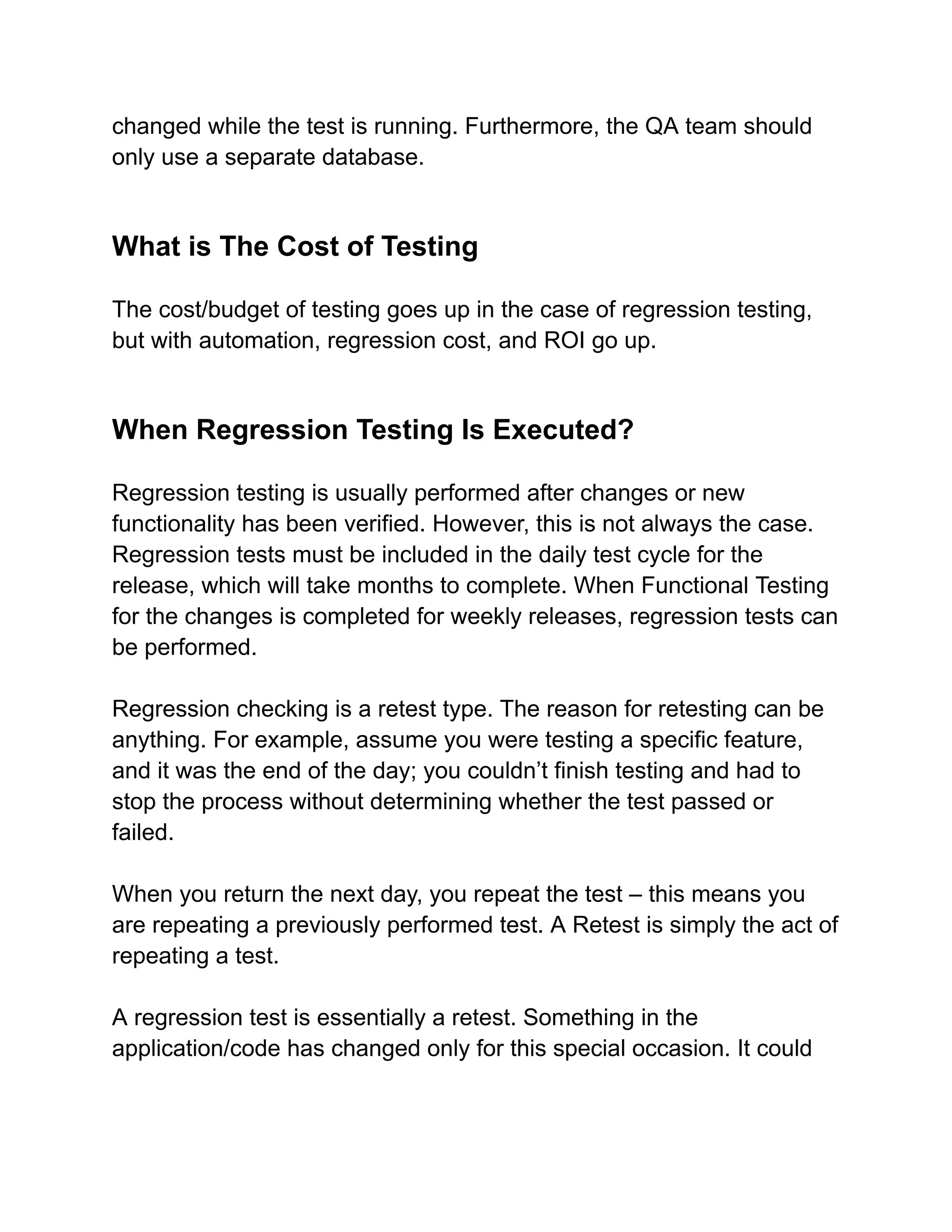 changed while the test is running. Furthermore, the QA team should only use a separate database.

What is The Cost of Testing

The cost/budget of testing goes up in the case of regression testing, but with automation, regression cost, and ROI go up.

When Regression Testing Is Executed?

Regression testing is usually performed after changes or new functionality has been verified. However, this is not always the case. Regression tests must be included in the daily test cycle for the release, which will take months to complete. When Functional Testing for the changes is completed for weekly releases, regression tests can be performed.

Regression checking is a retest type. The reason for retesting can be anything. For example, assume you were testing a specific feature, and it was the end of the day; you couldn’t finish testing and had to stop the process without determining whether the test passed or failed.

When you return the next day, you repeat the test – this means you are repeating a previously performed test. A Retest is simply the act of repeating a test.

A regression test is essentially a retest. Something in the application/code has changed only for this special occasion. It could